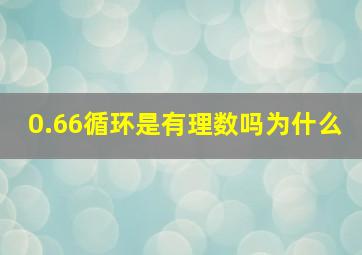 0.66循环是有理数吗为什么